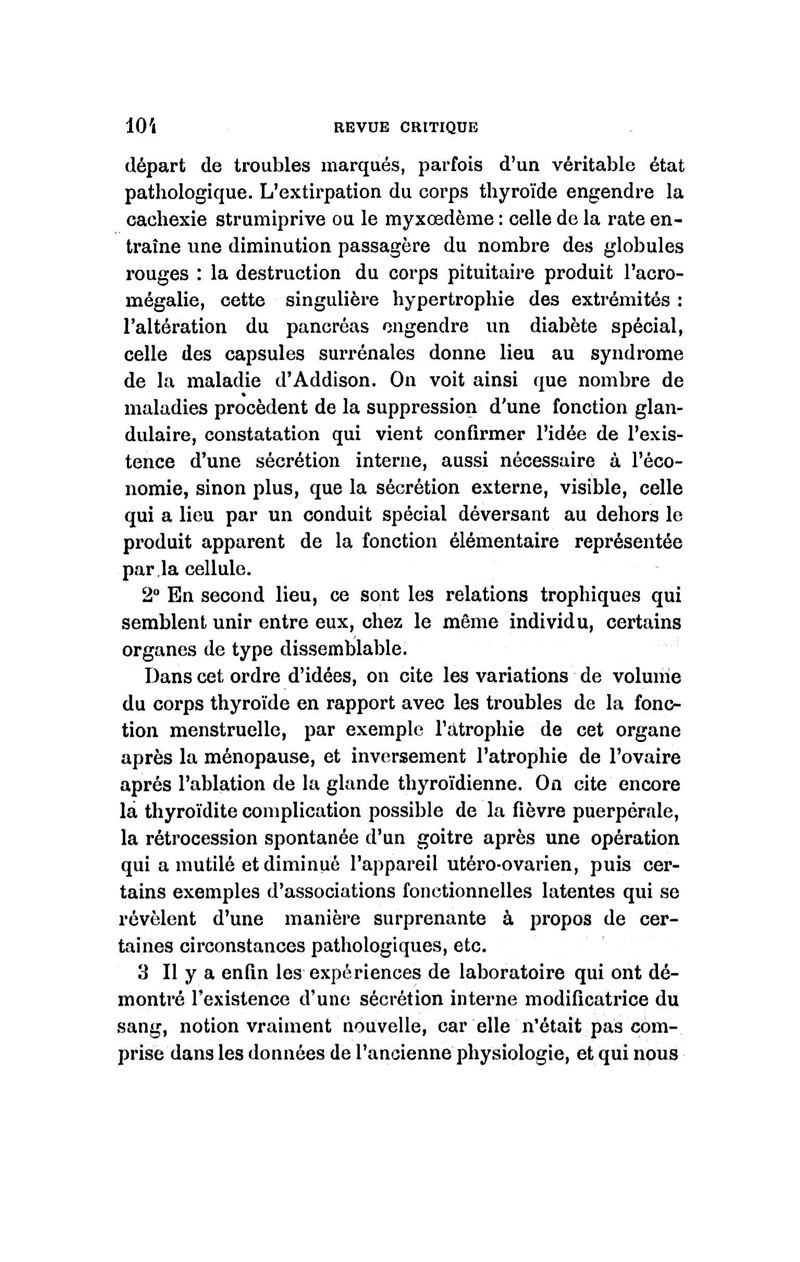 104 REVUE CRITIQUE

départ de troubles marqués, parfois d'un véritable état pathologique. L'extirpation du corps thyroïde engendre la cachexie strumiprive ou le myxœdème : celle de la rate entraîne une diminution passagère du nombre des globules rouges : la destruction du corps pituitaire produit l'acromégalie, cette singulière hypertrophie des extrémités : l'altération du pancréas engendre un diabète spécial, celle des capsules surrénales donne lieu au syndrome de la maladie d'Addison. On voit ainsi que nombre de maladies procèdent de la suppression d'une fonction glandulaire, constatation qui vient confirmer l'idée de l'existence d'une sécrétion interne, aussi nécessaire à l'économie, sinon plus, que la sécrétion externe, visible, celle qui a lieu par un conduit spécial déversant au dehors le produit apparent de la fonction élémentaire représentée par la cellule.

2° En second lieu, ce sont les relations trophiques qui semblent unir entre eux, chez le même individu, certains organes de type dissemblable.

Dans cet ordre d'idées, on cite les variations de volume du corps thyroïde en rapport avec les troubles de la fonction menstruelle, par exemple l'atrophie de cet organe après la ménopause, et inversement l'atrophie de l'ovaire aprés l'ablation de la glande thyroïdienne. On cite encore la thyroïdite complication possible de la fièvre puerpérale, la rétrocession spontanée d'un goitre après une opération qui a mutilé et diminué l'appareil utéro-ovarien, puis certains exemples d'associations fonctionnelles latentes qui se révèlent d'une manière surprenante à propos de certaines circonstances pathologiques, etc.

3 Il y a enfin les expériences de laboratoire qui ont démontré l'existence d'une sécrétion interne modificatrice du sang, notion vraiment nouvelle, car elle n'était pas comprise dans les données de l'ancienne physiologie, et qui nous